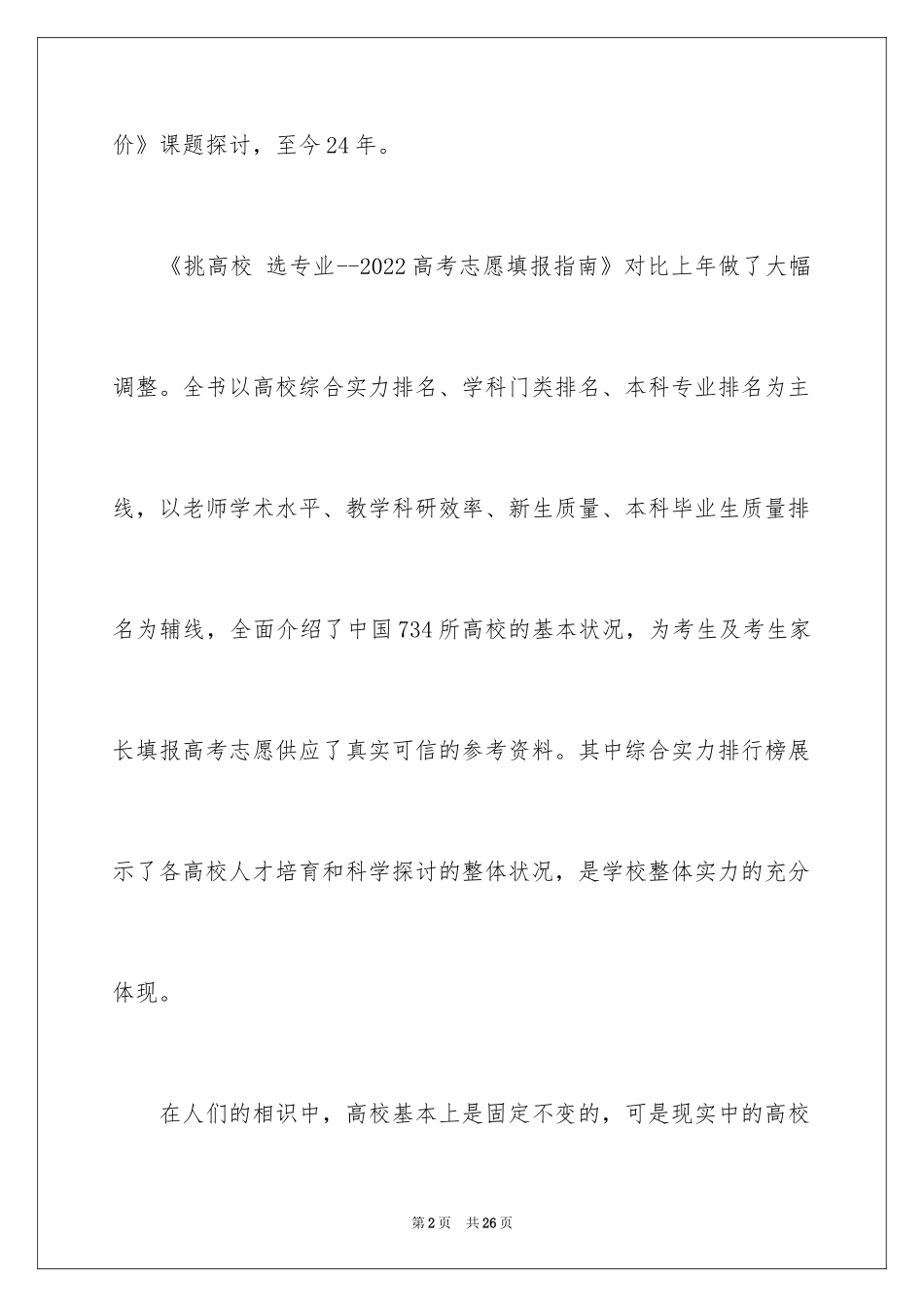 价》课题探讨，至今24年。

《挑高校 选专业--2022高考志愿填报指南》对比上年做了大幅调整。全书以高校综合实力排名、学科门类排名、本科专业排名为主线，以老师学术水平、教学科研效率、新生质量、本科毕业生质量排名为辅线，全面介绍了中国734所高校的基本状况，为考生及考生家长填报高考志愿供应了真实可信的参考资料。其中综合实力排行榜展示了各高校人才培育和科学探讨的整体状况，是学校整体实力的充分体现。

在人们的相识中，高校基本上是固定不变的，可是现实中的高校

第2页 共26页